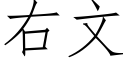 右文